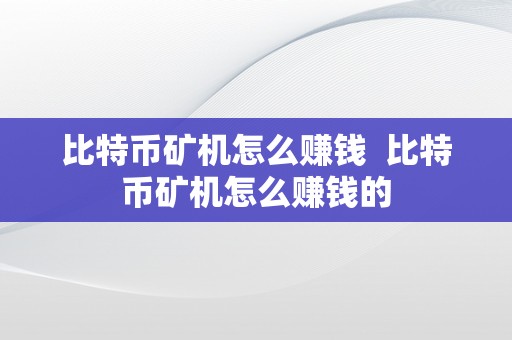 比特币矿机怎么赚钱 比特币矿机怎么赚钱的